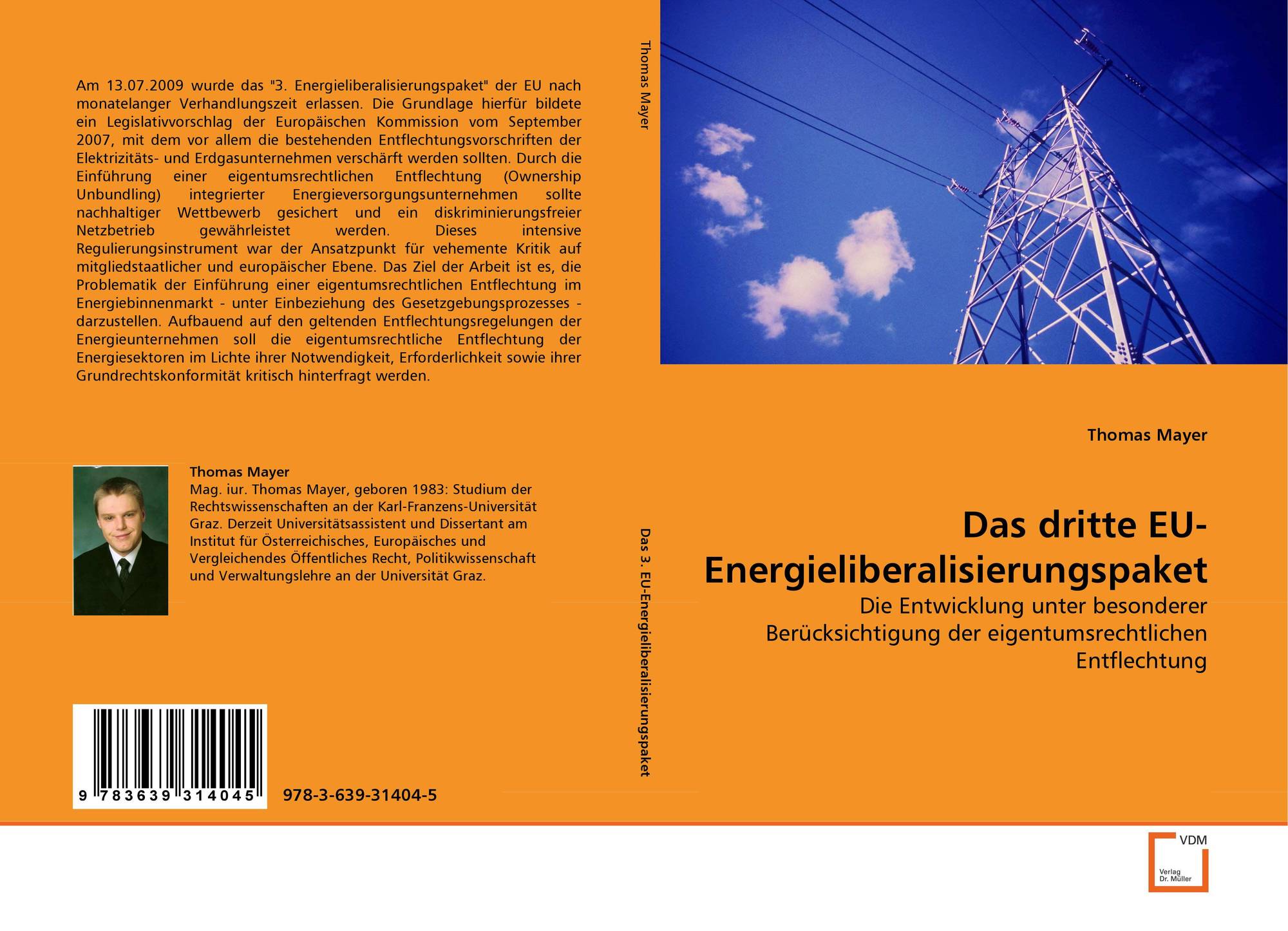 Am 13.07.2009 wurde das "3. Energieliberalisierungspaket" der EU nach monatelanger Verhandlungszeit erlassen. Die Grundlage hierfür bildete ein Legislativvorschlag der Europäischen Kommission vom September 2007, mit dem vor allem die bestehenden Entflechtungsvorschriften der Elektrizitäts- und Erdgasunternehmen verschärft werden sollten. Durch die Einführung einer eigentumsrechtlichen Entflechtung (Ownership Unbundling) integrierter Energieversorgungsunternehmen sollte nachhaltiger Wettbewerb gesichert und ein diskriminierungsfreier Netzbetrieb gewährleistet werden. Dieses intensive Regulierungsinstrument war der Ansatzpunkt für vehemente Kritik auf mitgliedstaatlicher und europäischer Ebene. Das Ziel der Arbeit ist es, die Problematik der Einführung einer eigentumsrechtlichen Entflechtung im Energiebinnenmarkt - unter Einbeziehung des Gesetzgebungsprozesses - darzustellen. Aufbauend auf den geltenden Entflechtungsregelungen der Energieunternehmen soll die eigentumsrechtliche Entflechtung der Energiesektoren im Lichte ihrer Notwendigkeit, Erforderlichkeit sowie ihrer Grundrechtskonformität kritisch hinterfragt werden.

Thomas Mayer
Mag. iur. Thomas Mayer, geboren 1983: Studium der Rechtswissenschaften an der Karl-Franzens-Universität Graz. Derzeit Universitätsassistent und Dissertant am Institut für Österreichisches, Europäisches und Vergleichendes Öffentliches Recht, Politikwissenschaft und Verwaltungslehre an der Universität Graz.

9 783639 314045

978-3-639-31404-5

Thomas Mayer

Das 3. EU-Energieliberalisierungspaket

Thomas Mayer

Das dritte EU-Energieliberalisierungspaket

Die Entwicklung unter besonderer Berücksichtigung der eigentumsrechtlichen Entflechtung

VDM
Verlag Dr. Müller